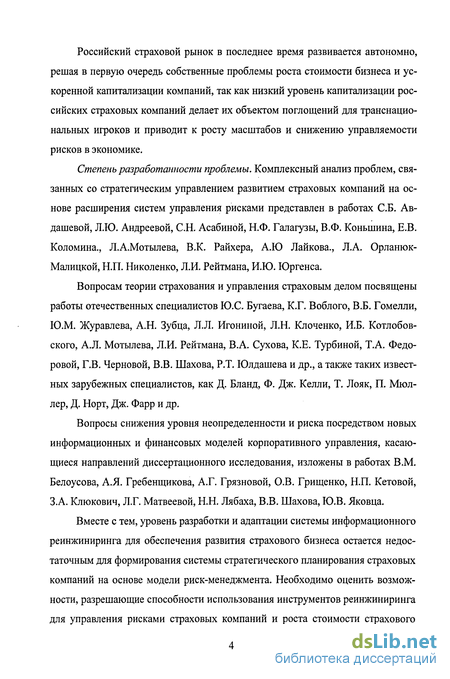 Российский страховой рынок в последнее время развивается автономно, решая в первую очередь собственные проблемы роста стоимости бизнеса и ускоренной капитализации компаний, так как низкий уровень капитализации российских страховых компаний делает их объектом поглощений для транснациональных игроков и приводит к росту масштабов и снижению управляемости рисков в экономике.

Степень разработанности проблемы. Комплексный анализ проблем, связанных со стратегическим управлением развитием страховых компаний на основе расширения систем управления рисками представлен в работах С.Б. Авдашевой, Л.Ю. Андреевой, С.Н. Асабиной, Н.Ф. Галагузы, В.Ф. Коньшина, Е.В. Коломина., Л.А.Мотылева, В.К. Райхера, А.Ю Лайкова., Л.А. Орланюк-Малицкой, Н.П. Николенко, Л.И. Рейтмана, И.Ю. Юргенса.

Вопросам теории страхования и управления страховым делом посвящены работы отечественных специалистов Ю.С. Бугаева, К.Г. Воблого, В.Б. Гомелли, Ю.М. Журавлева, А.Н. Зубца, Л.Л. Игониной, Л.Н. Клоченко, И.Б. Котлобовского, А.Л. Мотылева, Л.И. Рейтмана, В.А. Сухова, К.Е. Турбиной, Т.А. Федоровой, Г.В. Черновой, В.В. Шахова, Р.Т. Юлдашева и др., а также таких известных зарубежных специалистов, как Д. Бланд, Ф. Дж. Келли, Т. Лояк, П. Мюллер, Д. Норт, Дж. Фарр и др.

Вопросы снижения уровня неопределенности и риска посредством новых информационных и финансовых моделей корпоративного управления, касающиеся направлений диссертационного исследования, изложены в работах В.М. Белоусова, А.Я. Гребенщикова, А.Г. Грязновой, О.В. Грищенко, Н.П. Кетовой, З.А. Клюкович, Л.Г. Матвеевой, Н.Н. Лябаха, В.В. Шахова, Ю.В. Яковца.

Вместе с тем, уровень разработки и адаптации системы информационного реинжиниринга для обеспечения развития страхового бизнеса остается недостаточным для формирования системы стратегического планирования страховых компаний на основе модели риск-менеджмента. Необходимо оценить возможности, разрешающие способности использования инструментов реинжиниринга для управления рисками страховых компаний и роста стоимости страхового

4

dsLib.net
библиотека диссертаций